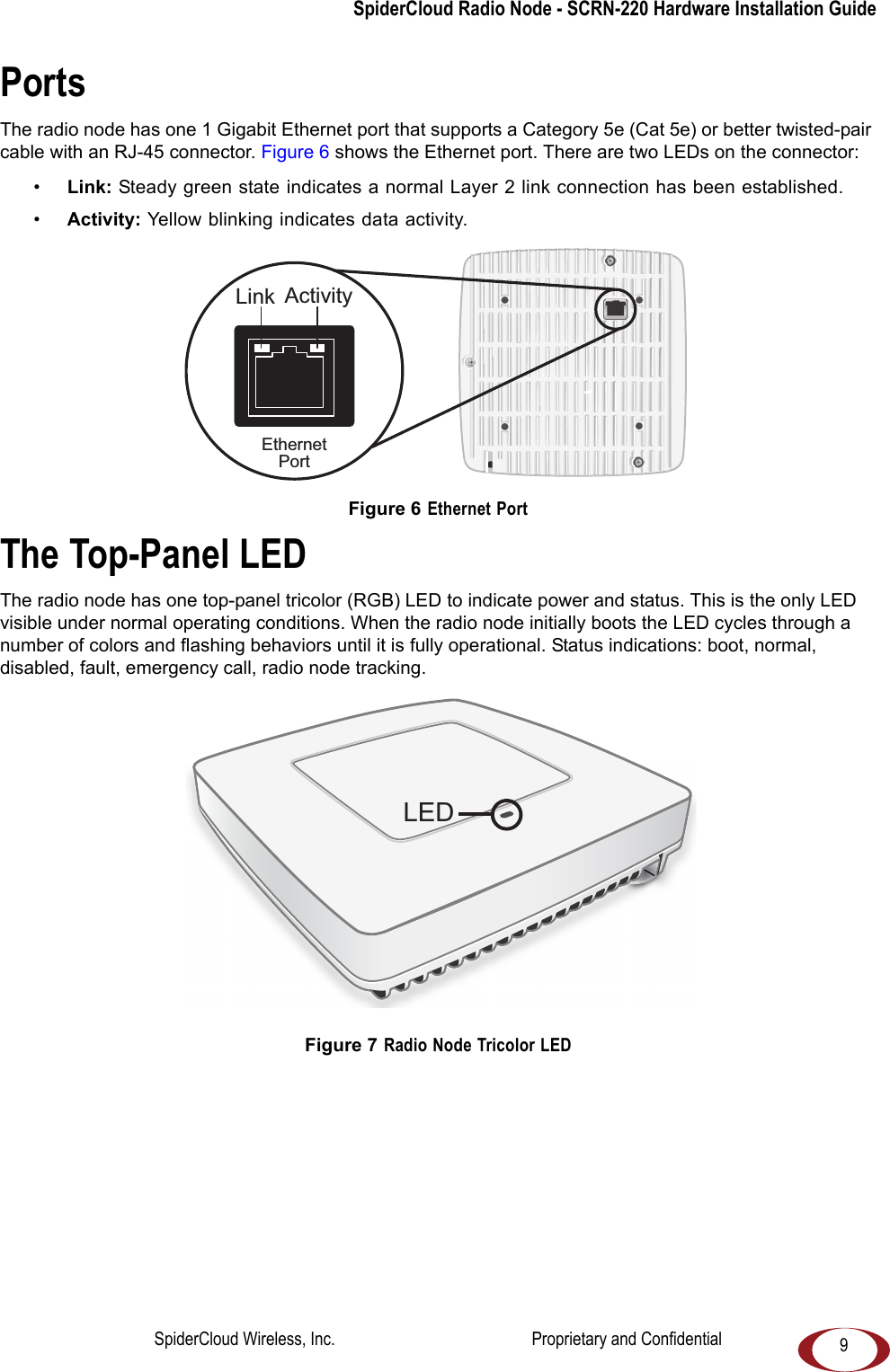 SpiderCloud Radio Node - SCRN-220 Hardware Installation Guide

Ports

The radio node has one 1 Gigabit Ethernet port that supports a Category 5e (Cat 5e) or better twisted-pair cable with an RJ-45 connector. Figure 6 shows the Ethernet port. There are two LEDs on the connector:

• Link: Steady green state indicates a normal Layer 2 link connection has been established.

• Activity: Yellow blinking indicates data activity.

Link Activity

Ethernet Port

Figure 6 Ethernet Port

The Top-Panel LED

The radio node has one top-panel tricolor (RGB) LED to indicate power and status. This is the only LED visible under normal operating conditions. When the radio node initially boots the LED cycles through a number of colors and flashing behaviors until it is fully operational. Status indications: boot, normal, disabled, fault, emergency call, radio node tracking.

LED

Figure 7 Radio Node Tricolor LED

SpiderCloud Wireless, Inc.

Proprietary and Confidential

9